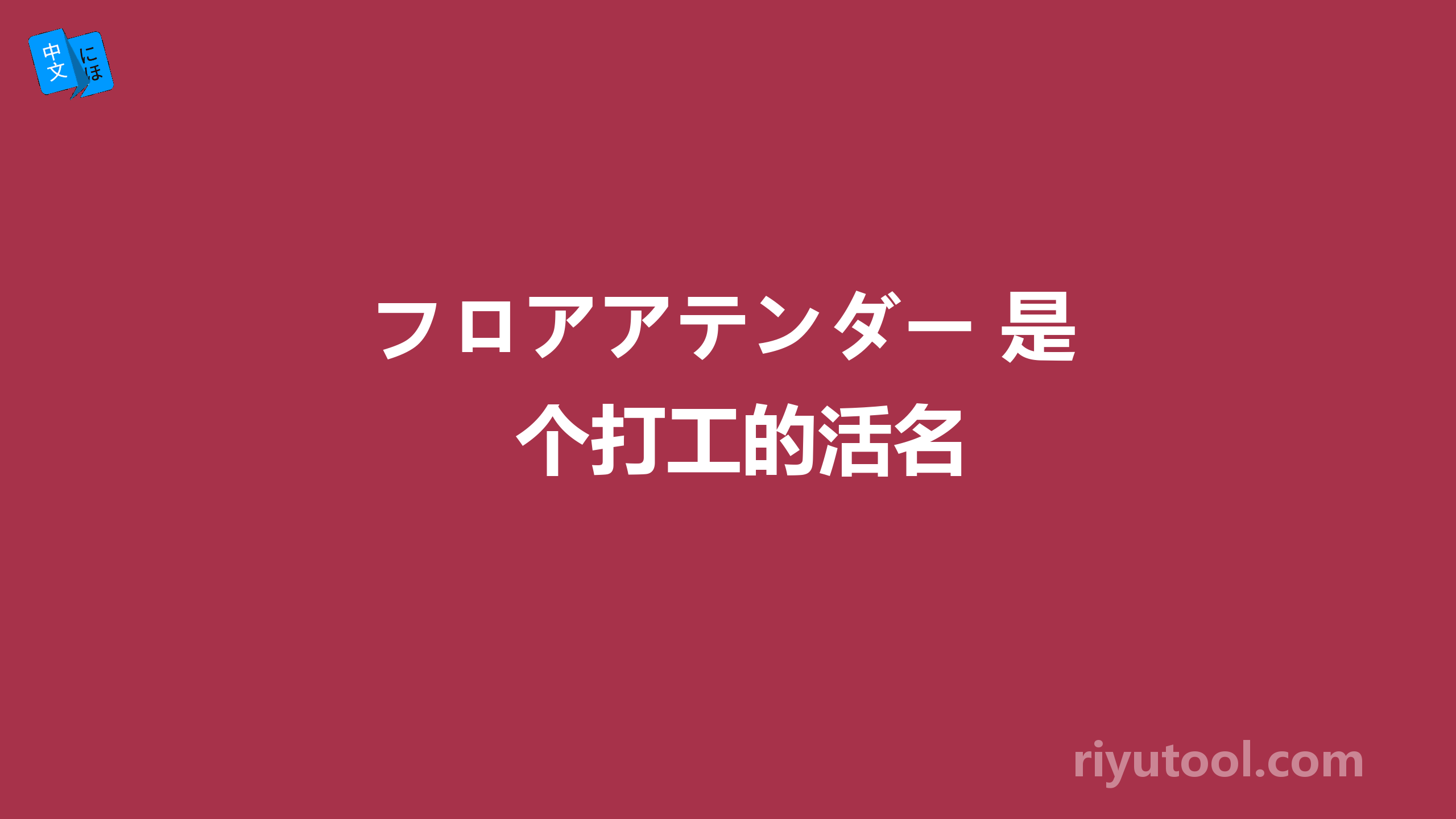 中文 にほ

フロアアテンダー 是个打工的活名

riyutool.com